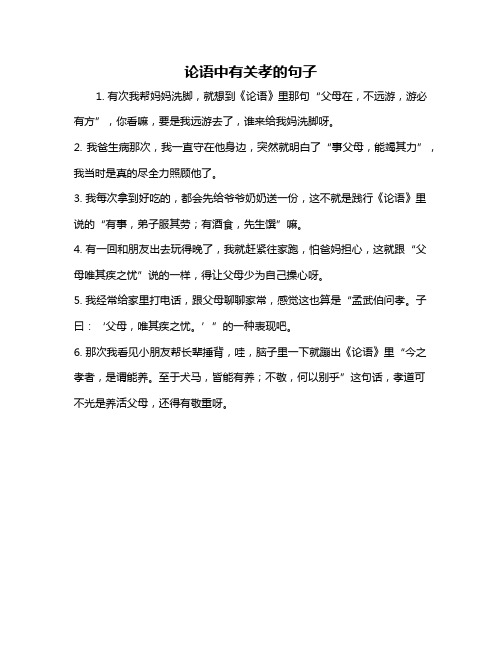 论语中有关孝的句子

1. 有次我帮妈妈洗脚，就想到《论语》里那句“父母在，不远游，游必有方”，你看嘛，要是我远游去了，谁来给我妈洗脚呀。

2. 我爸生病那次，我一直守在他身边，突然就明白了“事父母，能竭其力”，我当时是真的尽全力照顾他了。

3. 我每次拿到好吃的，都会先给爷爷奶奶送一份，这不就是践行《论语》里说的“有事，弟子服其劳；有酒食，先生馔”嘛。

4. 有一回和朋友出去玩得晚了，我就赶紧往家跑，怕爸妈担心，这就跟“父母唯其疾之忧”说的一样，得让父母少为自己操心呀。

5. 我经常给家里打电话，跟父母聊聊家常，感觉这也算是“孟武伯问孝。子曰：‘父母，唯其疾之忧。’”的一种表现吧。

6. 那次我看见小朋友帮长辈捶背，哇，脑子里一下就蹦出《论语》里“今之孝者，是谓能养。至于犬马，皆能有养；不敬，何以别乎”这句话，孝道可不光是养活父母，还得有敬重呀。